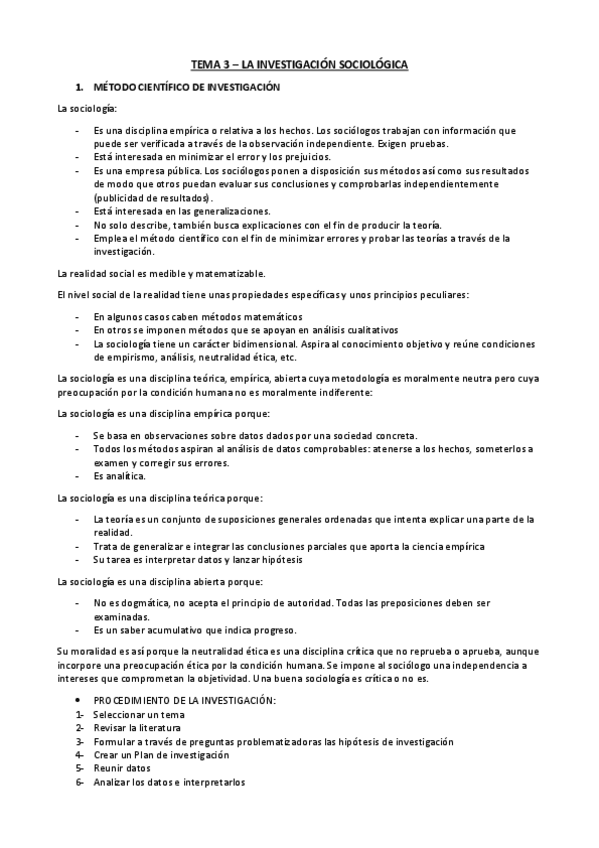 TEMA 3 – LA INVESTIGACIÓN SOCIOLÓGICA

1. MÉTODO CIENTÍFICO DE INVESTIGACIÓN

La sociología:

- Es una disciplina empírica o relativa a los hechos. Los sociólogos trabajan con información que puede ser verificada a través de la observación independiente. Exigen pruebas.
- Está interesada en minimizar el error y los prejuicios.
- Es una empresa pública. Los sociólogos ponen a disposición sus métodos así como sus resultados de modo que otros puedan evaluar sus conclusiones y comprobarlas independientemente (publicidad de resultados).
- Está interesada en las generalizaciones.
- No solo describe, también busca explicaciones con el fin de producir la teoría.
- Emplea el método científico con el fin de minimizar errores y probar las teorías a través de la investigación.

La realidad social es medible y matematizable.

El nivel social de la realidad tiene unas propiedades específicas y unos principios peculiares:

- En algunos casos caben métodos matemáticos
- En otros se imponen métodos que se apoyan en análisis cualitativos
- La sociología tiene un carácter bidimensional. Aspira al conocimiento objetivo y reúne condiciones de empirismo, análisis, neutralidad ética, etc.

La sociología es una disciplina teórica, empírica, abierta cuya metodología es moralmente neutra pero cuya preocupación por la condición humana no es moralmente indiferente:

La sociología es una disciplina empírica porque:

- Se basa en observaciones sobre datos dados por una sociedad concreta.
- Todos los métodos aspiran al análisis de datos comprobables: atenerse a los hechos, someterlos a examen y corregir sus errores.
- Es analítica.

La sociología es una disciplina teórica porque:

- La teoría es un conjunto de suposiciones generales ordenadas que intenta explicar una parte de la realidad.
- Trata de generalizar e integrar las conclusiones parciales que aporta la ciencia empírica
- Su tarea es interpretar datos y lanzar hipótesis

La sociología es una disciplina abierta porque:

- No es dogmática, no acepta el principio de autoridad. Todas las preposiciones deben ser examinadas.
- Es un saber acumulativo que indica progreso.

Su moralidad es así porque la neutralidad ética es una disciplina crítica que no reprueba o aprueba, aunque incorpore una preocupación ética por la condición humana. Se impone al sociólogo una independencia a intereses que comprometan la objetividad. Una buena sociología es crítica o no es.

• PROCEDIMIENTO DE LA INVESTIGACIÓN:
1- Seleccionar un tema
2- Revisar la literatura
3- Formular a través de preguntas problematizadoras las hipótesis de investigación
4- Crear un Plan de investigación
5- Reunir datos
6- Analizar los datos e interpretarlos